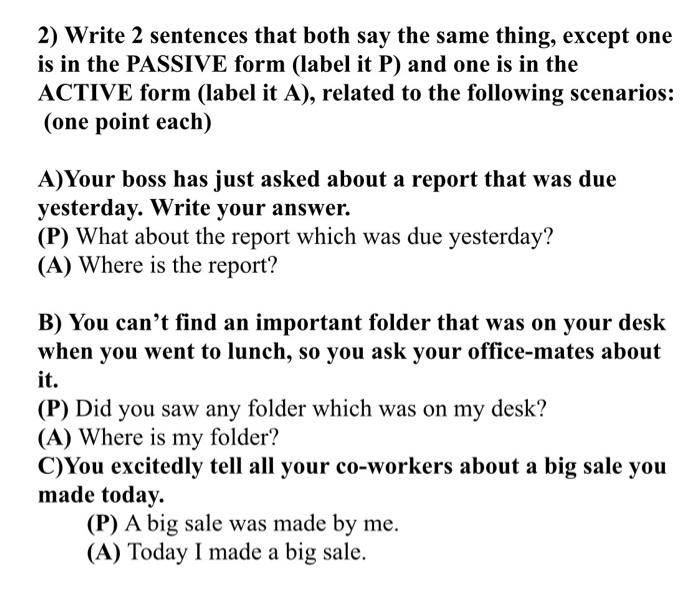 2) Write 2 sentences that both say the same thing, except one is in the PASSIVE form (label it P) and one is in the ACTIVE form (label it A), related to the following scenarios: (one point each)

A)Your boss has just asked about a report that was due yesterday. Write your answer.
(P) What about the report which was due yesterday?
(A) Where is the report?

B) You can't find an important folder that was on your desk when you went to lunch, so you ask your office-mates about it.
(P) Did you saw any folder which was on my desk?
(A) Where is my folder?
C)You excitedly tell all your co-workers about a big sale you made today.
(P) A big sale was made by me.
(A) Today I made a big sale.